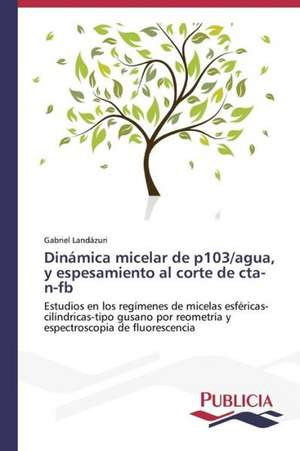 Gabriel Landázuri

Dinámica micelar de p103/agua, y espesamiento al corte de cta-n-fb

Estudios en los regímenes de micelas esféricas-cilíndricas-tipo gusano por reometria y espectroscopia de fluorescencia

PUBLICIA